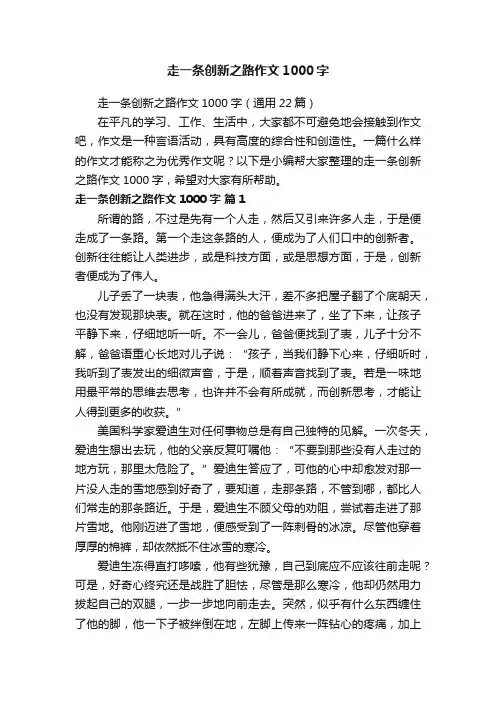 走一条创新之路作文1000字

走一条创新之路作文1000字（通用22篇）

在平凡的学习、工作、生活中，大家都不可避免地会接触到作文吧，作文是一种言语活动，具有高度的综合性和创造性。一篇什么样的作文才能称之为优秀作文呢？以下是小编帮大家整理的走一条创新之路作文1000字，希望对大家有所帮助。

走一条创新之路作文1000字 篇1

所谓的路，不过是先有一个人走，然后又引来许多人走，于是便走成了一条路。第一个走这条路的人，便成为了人们口中的创新者。创新往往能让人类进步，或是科技方面，或是思想方面，于是，创新者便成为了伟人。

儿子丢了一块表，他急得满头大汗，差不多把屋子翻了个底朝天，也没有发现那块表。就在这时，他的爸爸进来了，坐了下来，让孩子平静下来，仔细地听一听。不一会儿，爸爸便找到了表，儿子十分不解，爸爸语重心长地对儿子说："孩子，当我们静下心来，仔细听时，我听到了表发出的细微声音，于是，顺着声音找到了表。若是一味地用最平常的思维去思考，也许并不会有所成就，而创新思考，才能让人得到更多的收获。"

美国科学家爱迪生对任何事物总是有自己独特的见解。一次冬天，爱迪生想出去玩，他的父亲反复叮嘱他："不要到那些没有人走过的地方玩，那里太危险了。"爱迪生答应了，可他的心中却愈发对那一片没人走的雪地感到好奇了，要知道，走那条路，不管到哪，都比人们常走的那条路近。于是，爱迪生不顾父母的劝阻，尝试着走进了那片雪地。他刚迈进了雪地，便感受到了一阵刺骨的冰凉。尽管他穿着厚厚的棉裤，却依然抵不住冰雪的寒冷。

爱迪生冻得直打哆嗦，他有些犹豫，自己到底应不应该往前走呢？可是，好奇心终究还是战胜了胆怯，尽管是那么寒冷，他却仍然用力拔起自己的双腿，一步一步地向前走去。突然，似乎有什么东西缠住了他的脚，他一下子被绊倒在地，左脚上传来一阵钻心的疼痛，加上